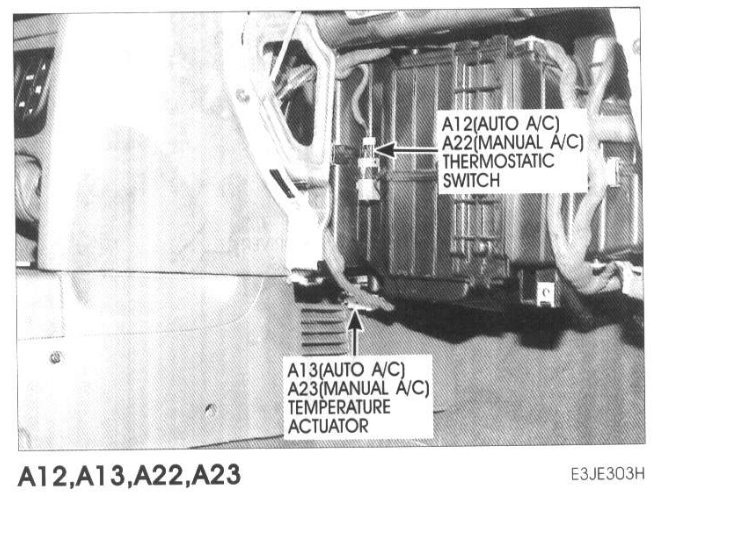 A12(AUTO A/C)
A22(MANUAL A/C)
THERMOSTATIC
SWITCH

A13(AUTO A/C)
A23(MANUAL A/C)
TEMPERATURE
ACTUATOR

A12,A13,A22,A23

E3JE303H